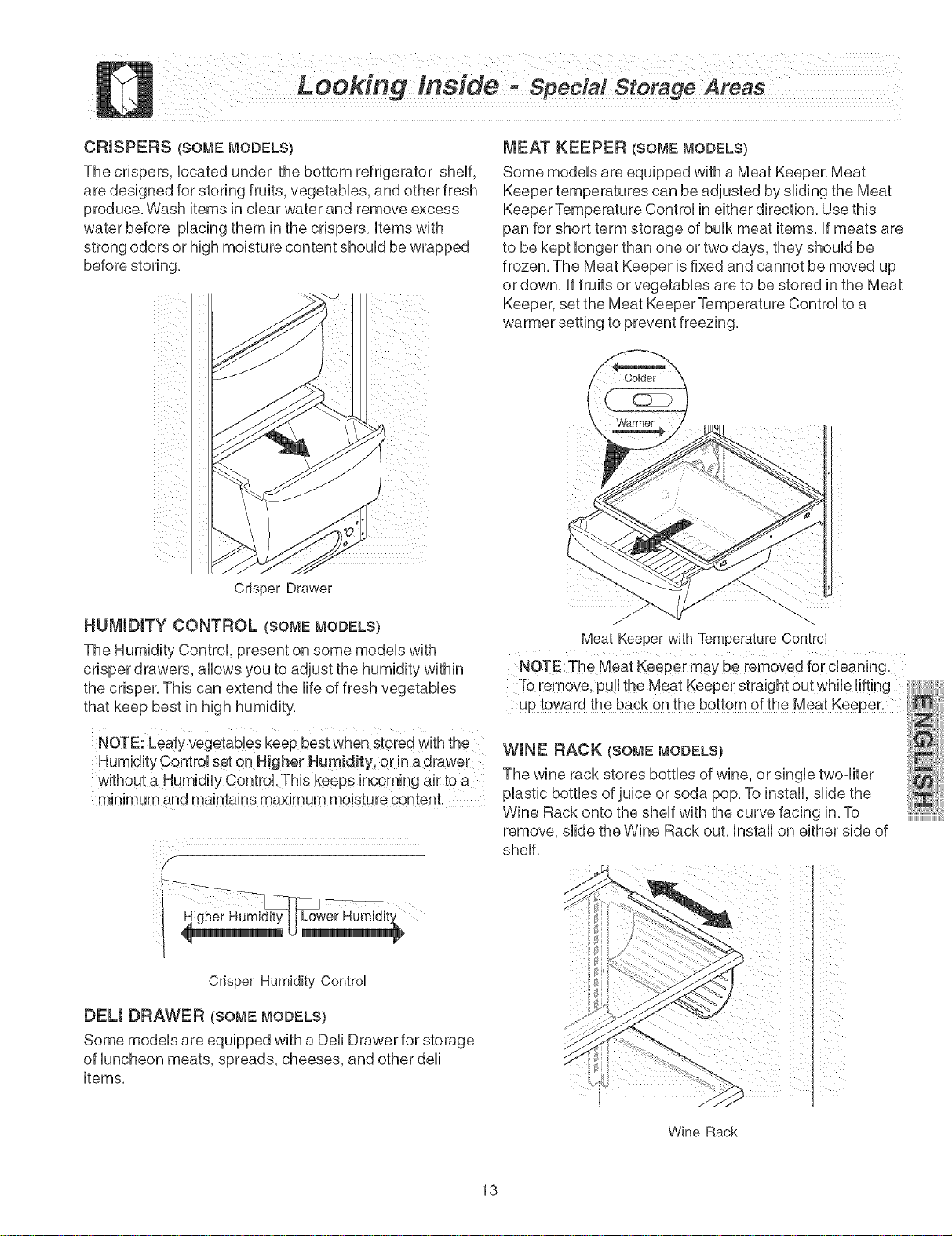 Looking Inside - Special Storage Areas

CRISPERS (SOME MODELS)

The crispers, located under the bottom refrigerator shelf, are designed for storing fruits, vegetables, and other fresh produce. Wash items in clear water and remove excess water before placing them in the crispers. Items with strong odors or high moisture content should be wrapped before storing.

Crisper Drawer

HUMIDITY CONTROL (SOME MODELS)

The Humidity Control, present on some models with crisper drawers, allows you to adjust the humidity within the crisper. This can extend the life of fresh vegetables that keep best in high humidity.

NOTE: Leafy vegetables keep best when stored with the Humidity Control set on Higher Humidity, or in a drawer without a Humidity Control. This keeps incoming air to a minimum and maintains maximum moisture content.

Higher Humidity Lower Humidity

Crisper Humidity Control

DELI DRAWER (SOME MODELS)

Some models are equipped with a Deli Drawer for storage of luncheon meats, spreads, cheeses, and other deli items.

MEAT KEEPER (SOME MODELS)

Some models are equipped with a Meat Keeper. Meat Keeper temperatures can be adjusted by sliding the Meat Keeper Temperature Control in either direction. Use this pan for short term storage of bulk meat items. If meats are to be kept longer than one or two days, they should be frozen. The Meat Keeper is fixed and cannot be moved up or down. If fruits or vegetables are to be stored in the Meat Keeper, set the Meat Keeper Temperature Control to a warmer setting to prevent freezing.

Colder

Warmer

Meat Keeper with Temperature Control

NOTE: The Meat Keeper may be removed for cleaning. To remove, pull the Meat Keeper straight out while lifting up toward the back on the bottom of the Meat Keeper.

WINE RACK (SOME MODELS)

The wine rack stores bottles of wine, or single two-liter plastic bottles of juice or soda pop. To install, slide the Wine Rack onto the shelf with the curve facing in. To remove, slide the Wine Rack out. Install on either side of shelf.

Wine Rack

ENGLISH

13